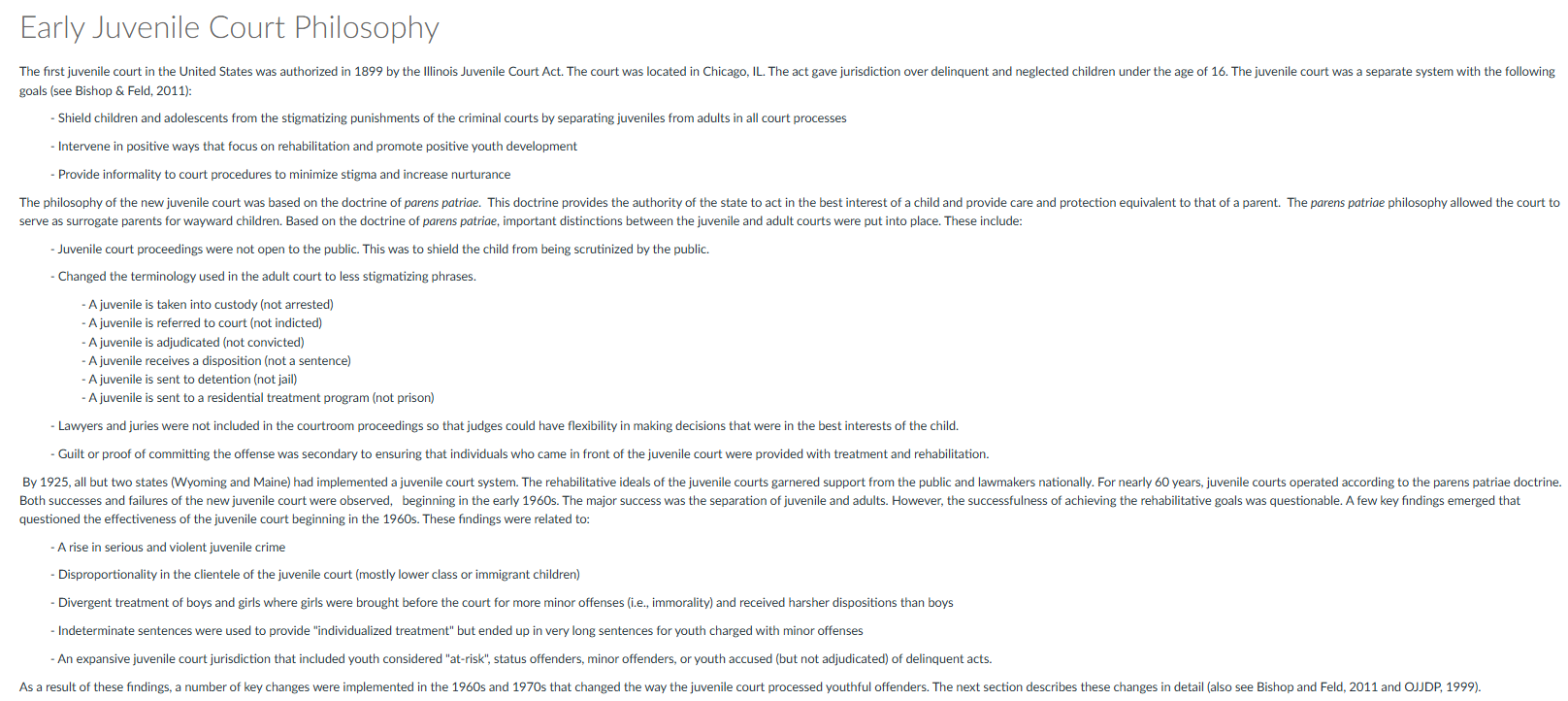 Early Juvenile Court Philosophy

The first juvenile court in the United States was authorized in 1899 by the Illinois Juvenile Court Act. The court was located in Chicago, IL. The act gave jurisdiction over delinquent and neglected children under the age of 16. The juvenile court was a separate system with the following goals (see Bishop & Feld, 2011):

- Shield children and adolescents from the stigmatizing punishments of the criminal courts by separating juveniles from adults in all court processes

- Intervene in positive ways that focus on rehabilitation and promote positive youth development

- Provide informality to court procedures to minimize stigma and increase nurturance

The philosophy of the new juvenile court was based on the doctrine of parens patriae. This doctrine provides the authority of the state to act in the best interest of a child and provide care and protection equivalent to that of a parent. The parens patriae philosophy allowed the court to serve as surrogate parents for wayward children. Based on the doctrine of parens patriae, important distinctions between the juvenile and adult courts were put into place. These include:

- Juvenile court proceedings were not open to the public. This was to shield the child from being scrutinized by the public.

- Changed the terminology used in the adult court to less stigmatizing phrases.

- A juvenile is taken into custody (not arrested)
- A juvenile is referred to court (not indicted)
- A juvenile is adjudicated (not convicted)
- A juvenile receives a disposition (not a sentence)
- A juvenile is sent to detention (not jail)
- A juvenile is sent to a residential treatment program (not prison)

- Lawyers and juries were not included in the courtroom proceedings so that judges could have flexibility in making decisions that were in the best interests of the child.

- Guilt or proof of committing the offense was secondary to ensuring that individuals who came in front of the juvenile court were provided with treatment and rehabilitation.

By 1925, all but two states (Wyoming and Maine) had implemented a juvenile court system. The rehabilitative ideals of the juvenile courts garnered support from the public and lawmakers nationally. For nearly 60 years, juvenile courts operated according to the parens patriae doctrine. Both successes and failures of the new juvenile court were observed, beginning in the early 1960s. The major success was the separation of juvenile and adults. However, the successfulness of achieving the rehabilitative goals was questionable. A few key findings emerged that questioned the effectiveness of the juvenile court beginning in the 1960s. These findings were related to:

- A rise in serious and violent juvenile crime

- Disproportionality in the clientele of the juvenile court (mostly lower class or immigrant children)

- Divergent treatment of boys and girls where girls were brought before the court for more minor offenses (i.e., immorality) and received harsher dispositions than boys

- Indeterminate sentences were used to provide "individualized treatment" but ended up in very long sentences for youth charged with minor offenses

- An expansive juvenile court jurisdiction that included youth considered "at-risk", status offenders, minor offenders, or youth accused (but not adjudicated) of delinquent acts.

As a result of these findings, a number of key changes were implemented in the 1960s and 1970s that changed the way the juvenile court processed youthful offenders. The next section describes these changes in detail (also see Bishop and Feld, 2011 and OJJDP, 1999).